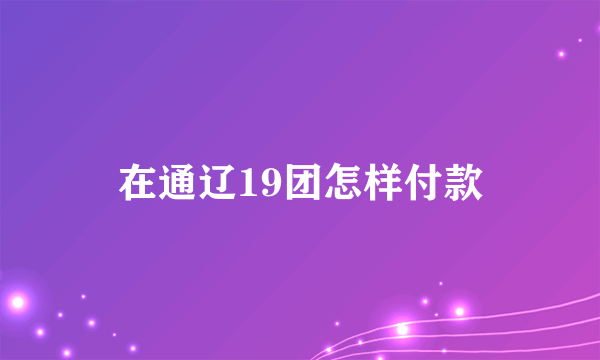 在通辽19团怎样付款